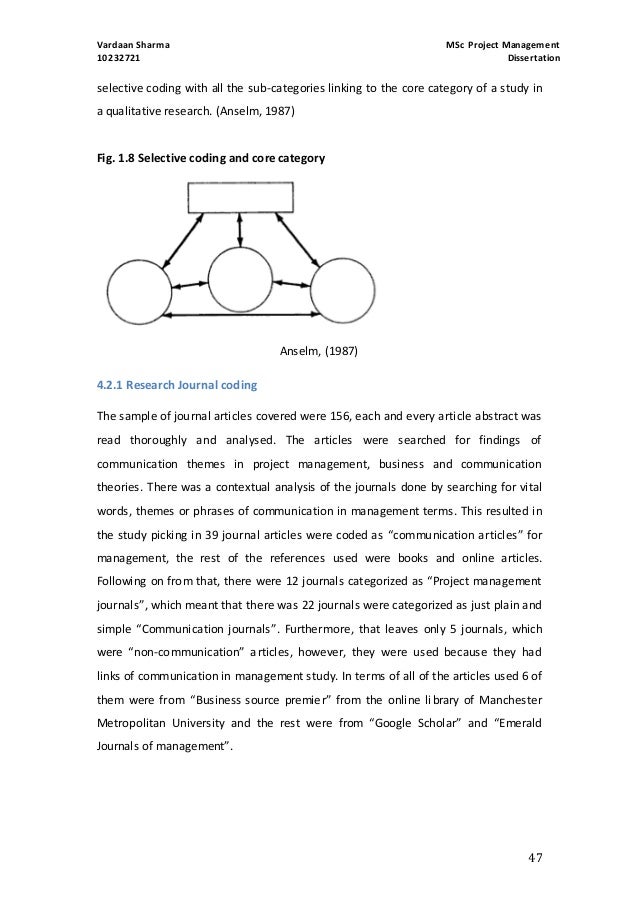 Vardaan Sharma
10232721

MSc Project Management
Dissertation

selective coding with all the sub-categories linking to the core category of a study in a qualitative research. (Anselm, 1987)

Fig. 1.8 Selective coding and core category

Anselm, (1987)

4.2.1 Research Journal coding

The sample of journal articles covered were 156, each and every article abstract was read thoroughly and analysed. The articles were searched for findings of communication themes in project management, business and communication theories. There was a contextual analysis of the journals done by searching for vital words, themes or phrases of communication in management terms. This resulted in the study picking in 39 journal articles were coded as "communication articles" for management, the rest of the references used were books and online articles. Following on from that, there were 12 journals categorized as "Project management journals", which meant that there was 22 journals were categorized as just plain and simple "Communication journals". Furthermore, that leaves only 5 journals, which were "non-communication" articles, however, they were used because they had links of communication in management study. In terms of all of the articles used 6 of them were from "Business source premier" from the online library of Manchester Metropolitan University and the rest were from "Google Scholar" and "Emerald Journals of management".

47